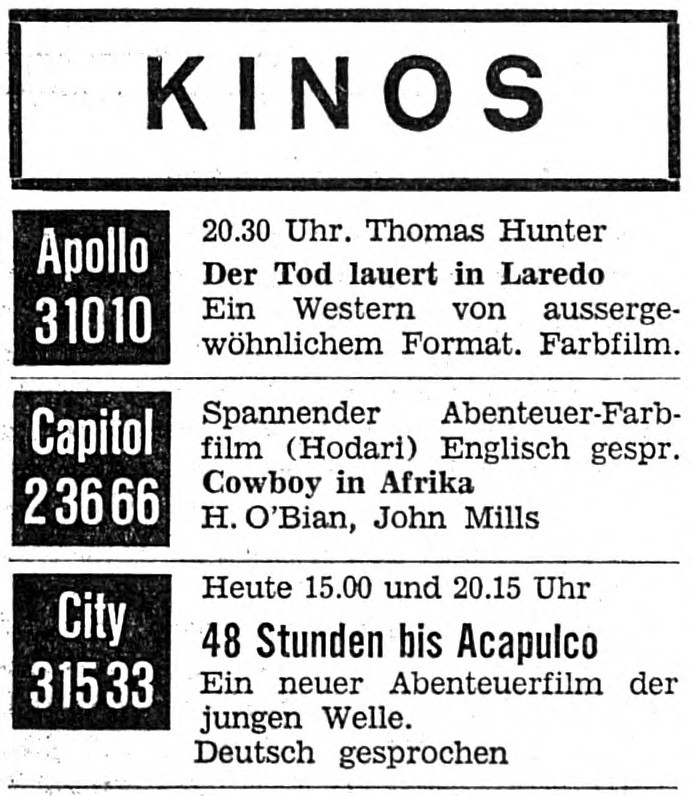 KINOS

Apollo
31010

20.30 Uhr. Thomas Hunter
Der Tod lauert in Laredo
Ein Western von aussergewöhnlichem Format. Farbfilm.

Capitol
2 36 66

Spannender Abenteuer-Farbfilm (Hodari) Englisch gespr.
Cowboy in Afrika
H. O'Bian, John Mills

City
315 33

Heute 15.00 und 20.15 Uhr
48 Stunden bis Acapulco
Ein neuer Abenteuerfilm der jungen Welle.
Deutsch gesprochen